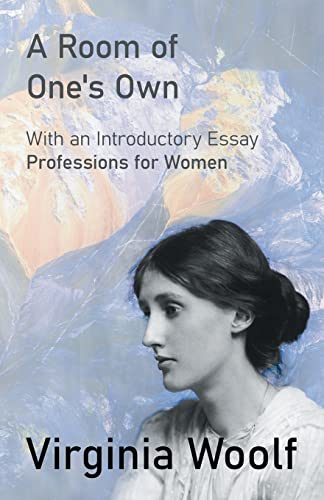 A Room of One's Own

With an Introductory Essay
Professions for Women

Virginia Woolf